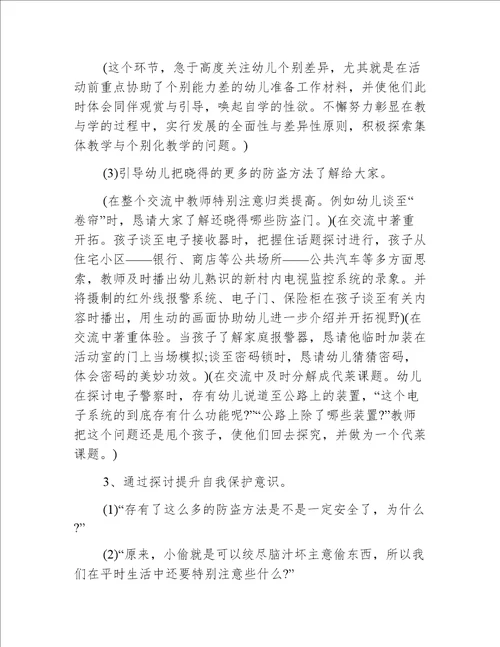 (这个环节，急于高度关注幼儿个别差异，尤其就是在活动前重点协助了个别能力差的幼儿准备工作材料，并使他们此时体会同伴观赏与引导，唤起自学的性欲。不懈努力彰显在教与学的过程中，实行发展的全面性与差异性原则，积极探索集体教学与个别化教学的问题。)

(3)引导幼儿把晓得的更多的防盗方法了解给大家。

(在整个交流中教师特别注意归类提高。例如幼儿谈至“卷帘”时，恳请大家了解还晓得哪些防盗门。)(在交流中著重开拓。孩子谈至电子接收器时，把握住话题探讨进行，孩子从住宅小区——银行、商店等公共场所——公共汽车等多方面思索，教师及时播出幼儿熟识的新村内电视监控系统的录象。并将摄制的红外线报警系统、电子门、保险柜在孩子谈至有关内容时播出，用生动的画面协助幼儿进一步介绍并开拓视野)(在交流中著重体验。当孩子了解家庭报警器，恳请他临时加装在活动室的门上当场模拟;谈至密码锁时，恳请幼儿猜猜密码，体会密码的美妙功效。)(在交流中及时分解成代莱课题。幼儿在探讨电子警察时，存有幼儿说道至公路上的装置，“这个电子系统的到底存有什么功能呢?”“公路上除了哪些装置?”教师把这个问题还是甩个孩子，使他们回去探究，并做为一个代莱课题。)

3、通过探讨提升自我保护意识。

(1)“存有了这么多的防盗方法是不是一定安全了，为什么?”

(2)“原来，小偷就是可以绞尽脑汁坏主意偷东西，所以我们在平时生活中还要特别注意些什么?”